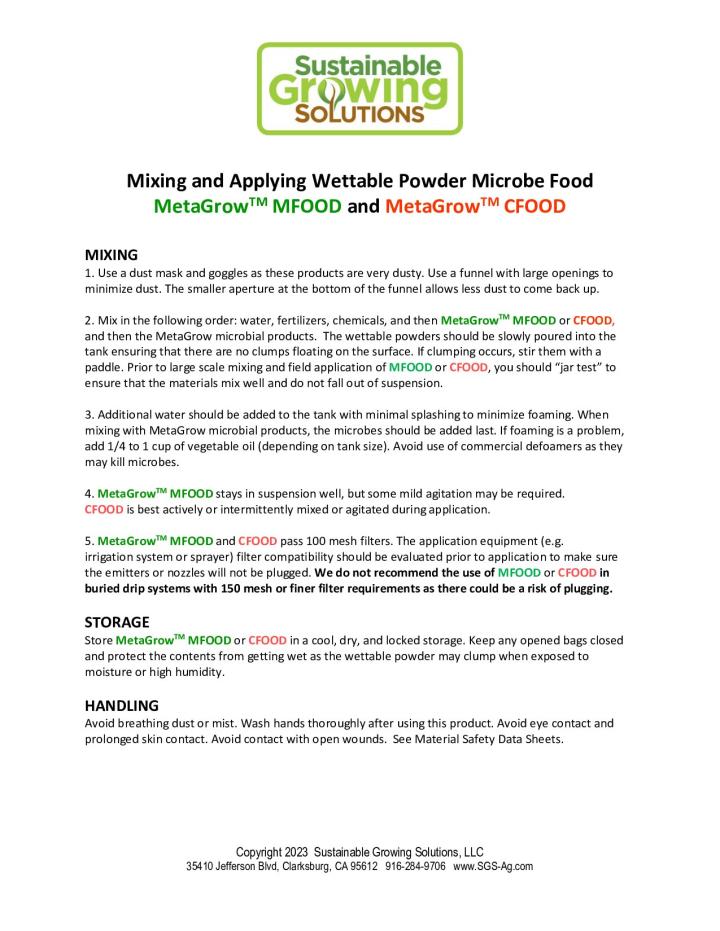 Sustainable Growing SOLUTIONS

Mixing and Applying Wettable Powder Microbe Food
MetaGrow$^{TM}$ MFOOD and MetaGrow$^{TM}$ CFOOD

MIXING
1. Use a dust mask and goggles as these products are very dusty. Use a funnel with large openings to minimize dust. The smaller aperture at the bottom of the funnel allows less dust to come back up.

2. Mix in the following order: water, fertilizers, chemicals, and then MetaGrow$^{TM}$ MFOOD or CFOOD, and then the MetaGrow microbial products. The wettable powders should be slowly poured into the tank ensuring that there are no clumps floating on the surface. If clumping occurs, stir them with a paddle. Prior to large scale mixing and field application of MFOOD or CFOOD, you should "jar test" to ensure that the materials mix well and do not fall out of suspension.

3. Additional water should be added to the tank with minimal splashing to minimize foaming. When mixing with MetaGrow microbial products, the microbes should be added last. If foaming is a problem, add 1/4 to 1 cup of vegetable oil (depending on tank size). Avoid use of commercial defoamers as they may kill microbes.

4. MetaGrow$^{TM}$ MFOOD stays in suspension well, but some mild agitation may be required. CFOOD is best actively or intermittently mixed or agitated during application.

5. MetaGrow$^{TM}$ MFOOD and CFOOD pass 100 mesh filters. The application equipment (e.g. irrigation system or sprayer) filter compatibility should be evaluated prior to application to make sure the emitters or nozzles will not be plugged. We do not recommend the use of MFOOD or CFOOD in buried drip systems with 150 mesh or finer filter requirements as there could be a risk of plugging.

STORAGE
Store MetaGrow$^{TM}$ MFOOD or CFOOD in a cool, dry, and locked storage. Keep any opened bags closed and protect the contents from getting wet as the wettable powder may clump when exposed to moisture or high humidity.

HANDLING
Avoid breathing dust or mist. Wash hands thoroughly after using this product. Avoid eye contact and prolonged skin contact. Avoid contact with open wounds. See Material Safety Data Sheets.

Copyright 2023 Sustainable Growing Solutions, LLC
35410 Jefferson Blvd, Clarksburg, CA 95612 916-284-9706 www.SGS-Ag.com